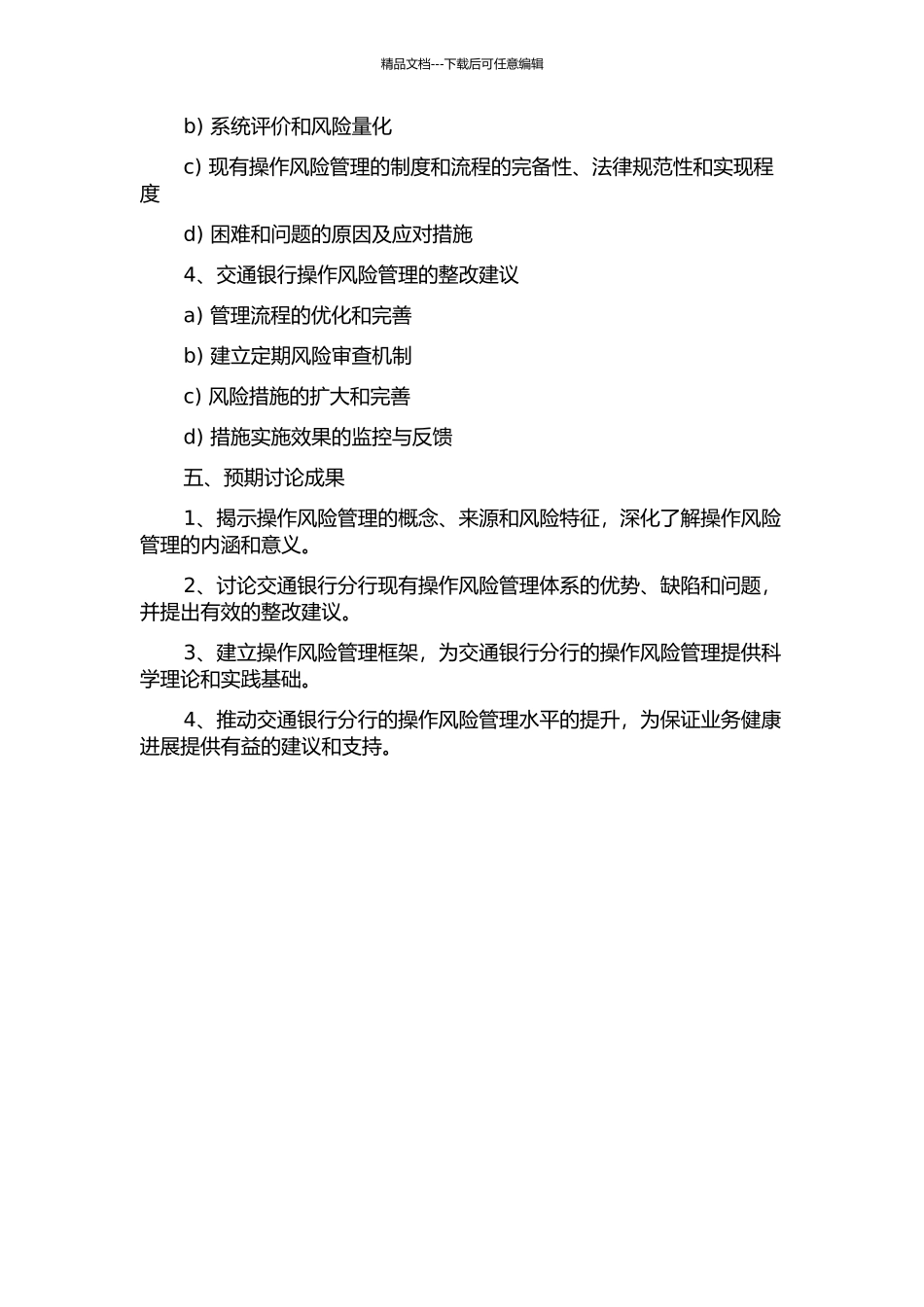 精品文档---下载后可任意编辑

b) 系统评价和风险量化

c) 现有操作风险管理的制度和流程的完备性、法律规范性和实现程度

d) 困难和问题的原因及应对措施

4、交通银行操作风险管理的整改建议

a) 管理流程的优化和完善

b) 建立定期风险审查机制

c) 风险措施的扩大和完善

d) 措施实施效果的监控与反馈

五、预期讨论成果

1、揭示操作风险管理的概念、来源和风险特征，深化了解操作风险管理的内涵和意义。

2、讨论交通银行分行现有操作风险管理体系的优势、缺陷和问题，并提出有效的整改建议。

3、建立操作风险管理框架，为交通银行分行的操作风险管理提供科学理论和实践基础。

4、推动交通银行分行的操作风险管理水平的提升，为保证业务健康进展提供有益的建议和支持。